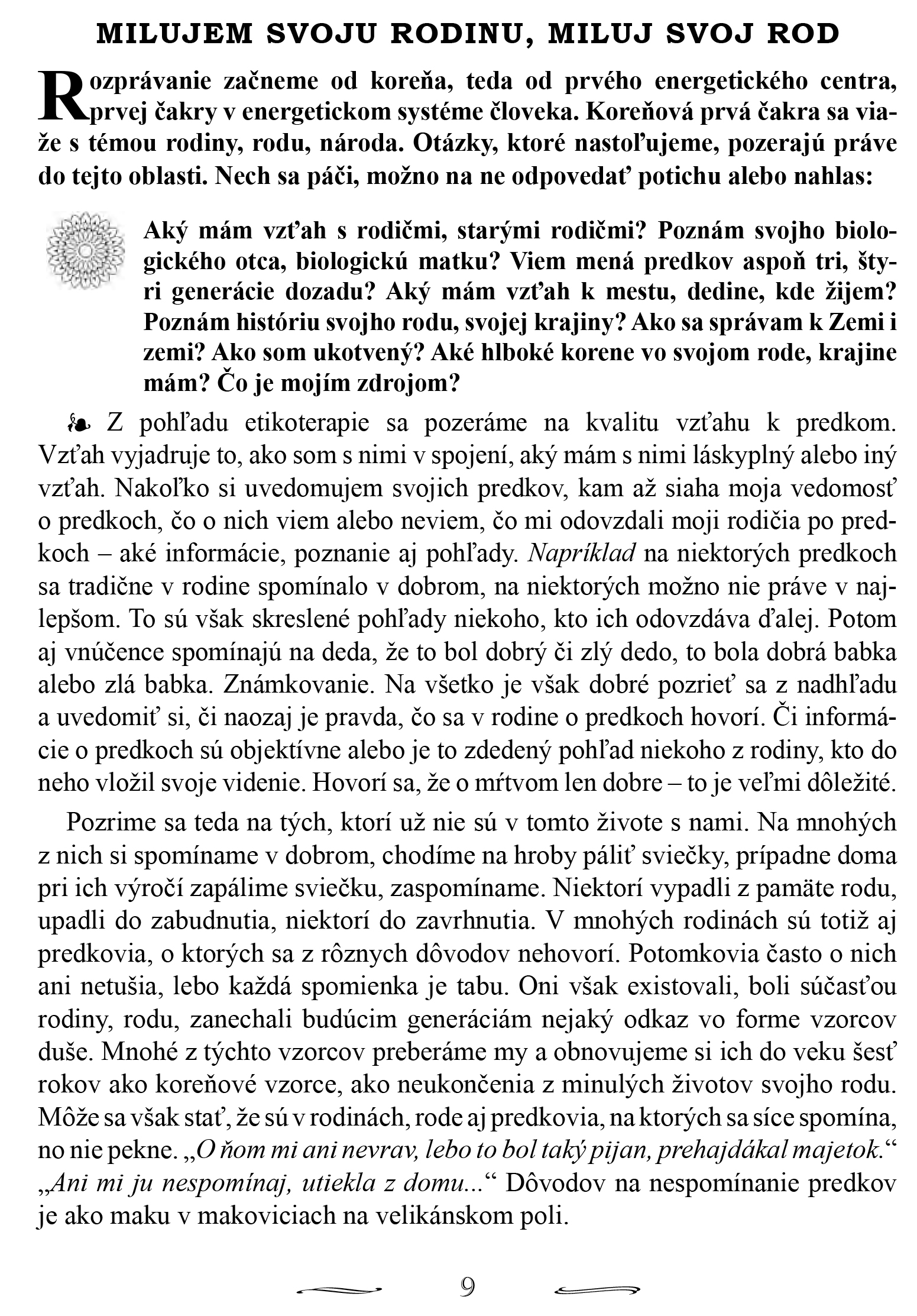 MILUJEM SVOJU RODINU, MILUJ SVOJ ROD

Rozprávanie začneme od koreňa, teda od prvého energetického centra, prvej čakry v energetickom systéme človeka. Koreňová prvá čakra sa viaže s témou rodiny, rodu, národa. Otázky, ktoré nastoľujeme, pozerajú práve do tejto oblasti. Nech sa páči, možno na ne odpovedať potichu alebo nahlas:

Aký mám vzťah s rodičmi, starými rodičmi? Poznám svojho biologického otca, biologickú matku? Viem mená predkov aspoň tri, štyri generácie dozadu? Aký mám vzťah k mestu, dedine, kde žijem? Poznám históriu svojho rodu, svojej krajiny? Ako sa správam k Zemi i zemi? Ako som ukotvený? Aké hlboké korene vo svojom rode, krajine mám? Čo je mojím zdrojom?

Z pohľadu etikoterapie sa pozeráme na kvalitu vzťahu k predkom. Vzťah vyjadruje to, ako som s nimi v spojení, aký mám s nimi láskyplný alebo iný vzťah. Nakoľko si uvedomujem svojich predkov, kam až siaha moja vedomosť o predkoch, čo o nich viem alebo neviem, čo mi odovzdali moji rodičia po predkoch – aké informácie, poznanie aj pohľady. Napríklad na niektorých predkoch sa tradične v rodine spomínalo v dobrom, na niektorých možno nie práve v najlepšom. To sú však skreslené pohľady niekoho, kto ich odovzdáva ďalej. Potom aj vnúčence spomínajú na deda, že to bol dobrý či zlý dedo, to bola dobrá babka alebo zlá babka. Známkovanie. Na všetko je však dobré pozrieť sa z nadhľadu a uvedomiť si, či naozaj je pravda, čo sa v rodine o predkoch hovorí. Či informácie o predkoch sú objektívne alebo je to zdedený pohľad niekoho z rodiny, kto do neho vložil svoje videnie. Hovorí sa, že o mŕtvom len dobre – to je veľmi dôležité.

Pozrime sa teda na tých, ktorí už nie sú v tomto živote s nami. Na mnohých z nich si spomíname v dobrom, chodíme na hroby páliť sviečky, prípadne doma pri ich výročí zapálime sviečku, zaspomíname. Niektorí vypadli z pamäte rodu, upadli do zabudnutia, niektorí do zavrhnutia. V mnohých rodinách sú totiž aj predkovia, o ktorých sa z rôznych dôvodov nehovorí. Potomkovia často o nich ani netušia, lebo každá spomienka je tabu. Oni však existovali, boli súčasťou rodiny, rodu, zanechali budúcim generáciám nejaký odkaz vo forme vzorcov duše. Mnohé z týchto vzorcov preberáme my a obnovujeme si ich do veku šesť rokov ako koreňové vzorce, ako neukončenia z minulých životov svojho rodu. Môže sa však stať, že sú v rodinách, rode aj predkovia, na ktorých sa síce spomína, no nie pekne. „O ňom mi ani nevrav, lebo to bol taký pijan, prehajdákal majetok.“ „Ani mi ju nespomínaj, utiekla z domu...“ Dôvodov na nespomínanie predkov je ako maku v makoviciach na velikánskom poli.

9